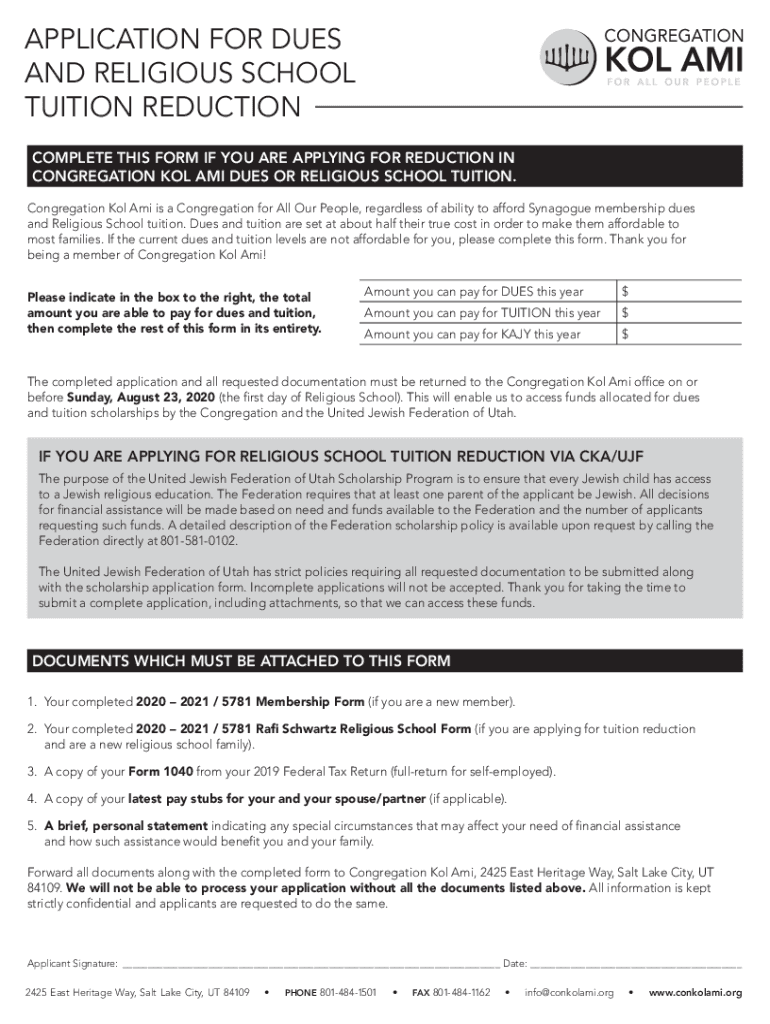 APPLICATION FOR DUES AND RELIGIOUS SCHOOL TUITION REDUCTION

CONGREGATION
KOL AMI
FOR ALL OUR PEOPLE

COMPLETE THIS FORM IF YOU ARE APPLYING FOR REDUCTION IN CONGREGATION KOL AMI DUES OR RELIGIOUS SCHOOL TUITION.

Congregation Kol Ami is a Congregation for All Our People, regardless of ability to afford Synagogue membership dues and Religious School tuition. Dues and tuition are set at about half their true cost in order to make them affordable to most families. If the current dues and tuition levels are not affordable for you, please complete this form. Thank you for being a member of Congregation Kol Ami!

Please indicate in the box to the right, the total amount you are able to pay for dues and tuition, then complete the rest of this form in its entirety.

| Amount you can pay for DUES this year | $ |
|---|---|
| Amount you can pay for TUITION this year | $ |
| Amount you can pay for KAJY this year | $ |

The completed application and all requested documentation must be returned to the Congregation Kol Ami office on or before Sunday, August 23, 2020 (the first day of Religious School). This will enable us to access funds allocated for dues and tuition scholarships by the Congregation and the United Jewish Federation of Utah.

IF YOU ARE APPLYING FOR RELIGIOUS SCHOOL TUITION REDUCTION VIA CKA/UJF

The purpose of the United Jewish Federation of Utah Scholarship Program is to ensure that every Jewish child has access to a Jewish religious education. The Federation requires that at least one parent of the applicant be Jewish. All decisions for financial assistance will be made based on need and funds available to the Federation and the number of applicants requesting such funds. A detailed description of the Federation scholarship policy is available upon request by calling the Federation directly at 801-581-0102.

The United Jewish Federation of Utah has strict policies requiring all requested documentation to be submitted along with the scholarship application form. Incomplete applications will not be accepted. Thank you for taking the time to submit a complete application, including attachments, so that we can access these funds.

DOCUMENTS WHICH MUST BE ATTACHED TO THIS FORM

1. Your completed 2020 – 2021 / 5781 Membership Form (if you are a new member).

2. Your completed 2020 – 2021 / 5781 Rafi Schwartz Religious School Form (if you are applying for tuition reduction and are a new religious school family).

3. A copy of your Form 1040 from your 2019 Federal Tax Return (full-return for self-employed).

4. A copy of your latest pay stubs for your and your spouse/partner (if applicable).

5. A brief, personal statement indicating any special circumstances that may affect your need of financial assistance and how such assistance would benefit you and your family.

Forward all documents along with the completed form to Congregation Kol Ami, 2425 East Heritage Way, Salt Lake City, UT 84109. We will not be able to process your application without all the documents listed above. All information is kept strictly confidential and applicants are requested to do the same.

Applicant Signature: ______________________________ Date: ______________

2425 East Heritage Way, Salt Lake City, UT 84109 • PHONE 801-484-1501 • FAX 801-484-1162 • info@conkolami.org • www.conkolami.org